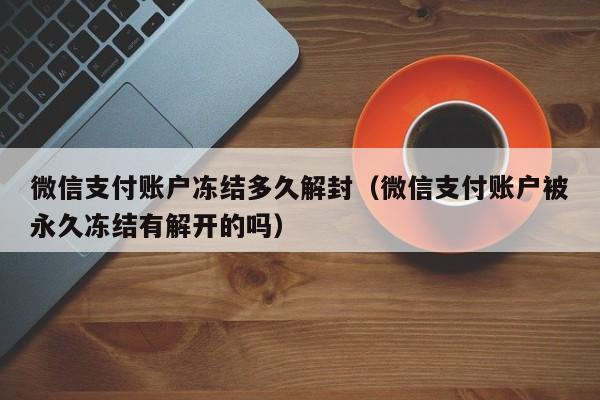 微信支付账户冻结多久解封（微信支付账户被永久冻结有解开的吗）